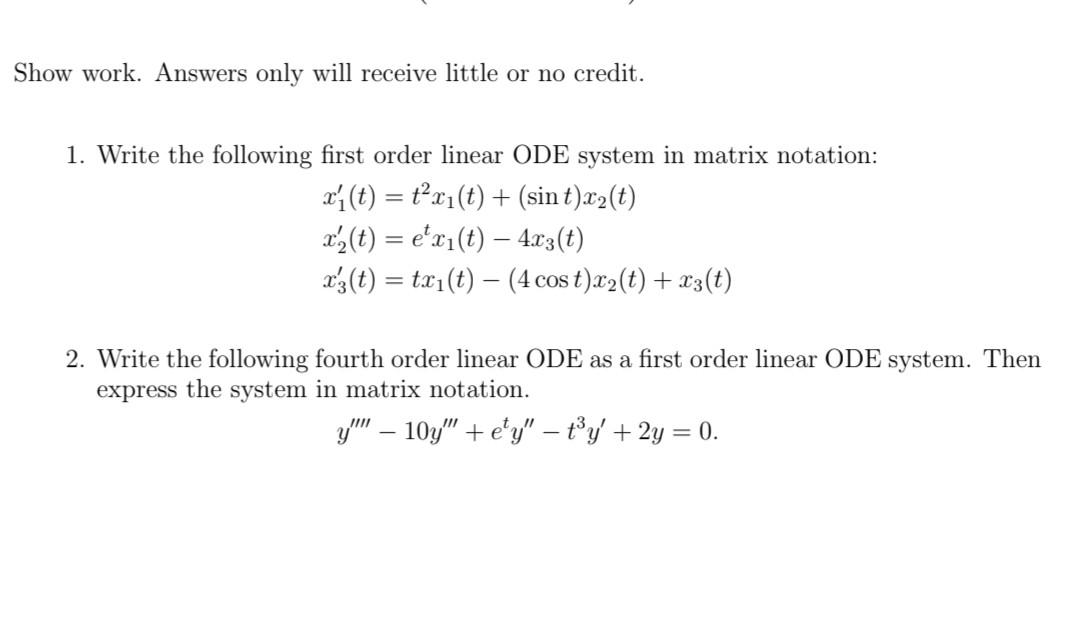 Show work. Answers only will receive little or no credit.

1. Write the following first order linear ODE system in matrix notation:
$x_1'(t) = t^2 x_1(t) + (\sin t)x_2(t)$
$x_2'(t) = e^t x_1(t) - 4x_3(t)$
$x_3'(t) = t x_1(t) - (4\cos t)x_2(t) + x_3(t)$

2. Write the following fourth order linear ODE as a first order linear ODE system. Then express the system in matrix notation.
$y'''' - 10y''' + e^t y'' - t^3 y' + 2y = 0.$